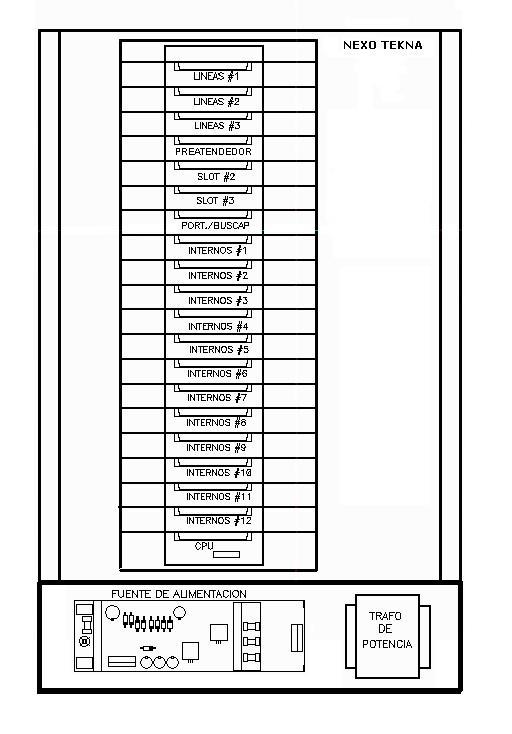 NEXO TEKNA

LINEAS #1
LINEAS #2
LINEAS #3
PREATENDEDOR
SLOT #2
SLOT #3
PORT./BUSCAP
INTERNOS #1
INTERNOS #2
INTERNOS #3
INTERNOS #4
INTERNOS #5
INTERNOS #6
INTERNOS #7
INTERNOS #8
INTERNOS #9
INTERNOS #10
INTERNOS #11
INTERNOS #12
CPU

FUENTE DE ALIMENTACION

TRAFO DE POTENCIA